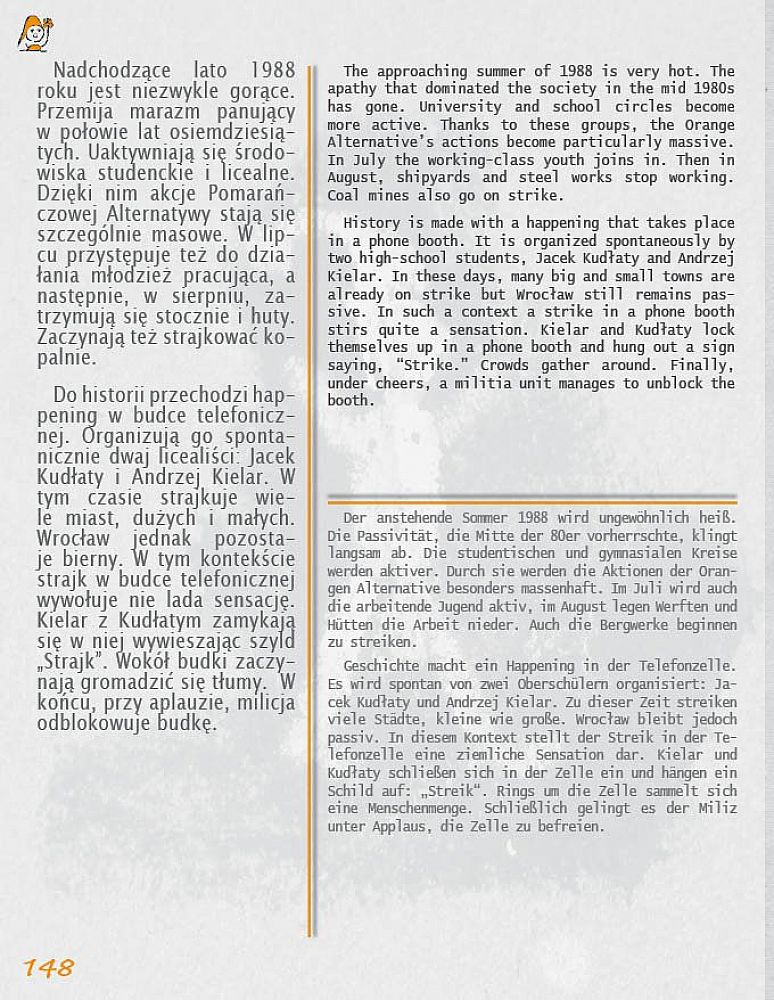 Nadchodzące lato 1988 roku jest niezwykle gorące. Przemija marazm panujący w połowie lat osiemdziesiątych. Uaktywniają się środowiska studenckie i licealne. Dzięki nim akcje Pomarańczowej Alternatywy stają się szczególnie masowe. W lipcu przystępuje też do działania młodzież pracująca, a następnie, w sierpniu, zatrzymują się stocznie i huty. Zaczynają też strajkować kopalnie.

Do historii przechodzi happening w budce telefonicznej. Organizują go spontanicznie dwaj licealiści: Jacek Kudłaty i Andrzej Kielar. W tym czasie strajkuje wiele miast, dużych i małych. Wrocław jednak pozostaje bierny. W tym kontekście strajk w budce telefonicznej wywołuje nie lada sensację. Kielar z Kudłatym zamykają się w niej wywieszając szyld „Strajk". Wokół budki zaczynają gromadzić się tłumy. W końcu, przy aplauzie, milicja odblokowuje budkę.

The approaching summer of 1988 is very hot. The apathy that dominated the society in the mid 1980s has gone. University and school circles become more active. Thanks to these groups, the Orange Alternative's actions become particularly massive. In July the working-class youth joins in. Then in August, shipyards and steel works stop working. Coal mines also go on strike.

History is made with a happening that takes place in a phone booth. It is organized spontaneously by two high-school students, Jacek Kudłaty and Andrzej Kielar. In these days, many big and small towns are already on strike but Wrocław still remains passive. In such a context a strike in a phone booth stirs quite a sensation. Kielar and Kudłaty lock themselves up in a phone booth and hung out a sign saying, "Strike." Crowds gather around. Finally, under cheers, a militia unit manages to unblock the booth.

Der anstehende Sommer 1988 wird ungewöhnlich heiß. Die Passivität, die Mitte der 80er vorherrschte, klingt langsam ab. Die studentischen und gymnasialen Kreise werden aktiver. Durch sie werden die Aktionen der Orangen Alternative besonders massenhaft. Im Juli wird auch die arbeitende Jugend aktiv, im August legen Werften und Hütten die Arbeit nieder. Auch die Bergwerke beginnen zu streiken.

Geschichte macht ein Happening in der Telefonzelle. Es wird spontan von zwei Oberschülern organisiert: Jacek Kudłaty und Andrzej Kielar. Zu dieser Zeit streiken viele Städte, kleine wie große. Wrocław bleibt jedoch passiv. In diesem Kontext stellt der Streik in der Telefonzelle eine ziemliche Sensation dar. Kielar und Kudłaty schließen sich in der Zelle ein und hängen ein Schild auf: „Streik". Rings um die Zelle sammelt sich eine Menschenmenge. Schließlich gelingt es der Miliz unter Applaus, die Zelle zu befreien.

148